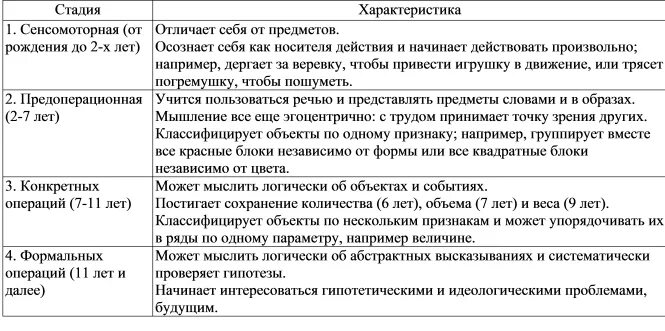 | Стадия | Характеристика |
|---|---|
| 1. Сенсомоторная (от рождения до 2-х лет) | Отличает себя от предметов. Осознает себя как носителя действия и начинает действовать произвольно; например, дергает за веревку, чтобы привести игрушку в движение, или трясет погремушку, чтобы пошуметь. |
| 2. Предоперационная (2-7 лет) | Учится пользоваться речью и представлять предметы словами и в образах. Мышление все еще эгоцентрично: с трудом принимает точку зрения других. Классифицирует объекты по одному признаку; например, группирует вместе все красные блоки независимо от формы или все квадратные блоки независимо от цвета. |
| 3. Конкретных операций (7-11 лет) | Может мыслить логически об объектах и событиях. Постигает сохранение количества (6 лет), объема (7 лет) и веса (9 лет). Классифицирует объекты по нескольким признакам и может упорядочивать их в ряды по одному параметру, например величине. |
| 4. Формальных операций (11 лет и далее) | Может мыслить логически об абстрактных высказываниях и систематически проверяет гипотезы. Начинает интересоваться гипотетическими и идеологическими проблемами, будущим. |